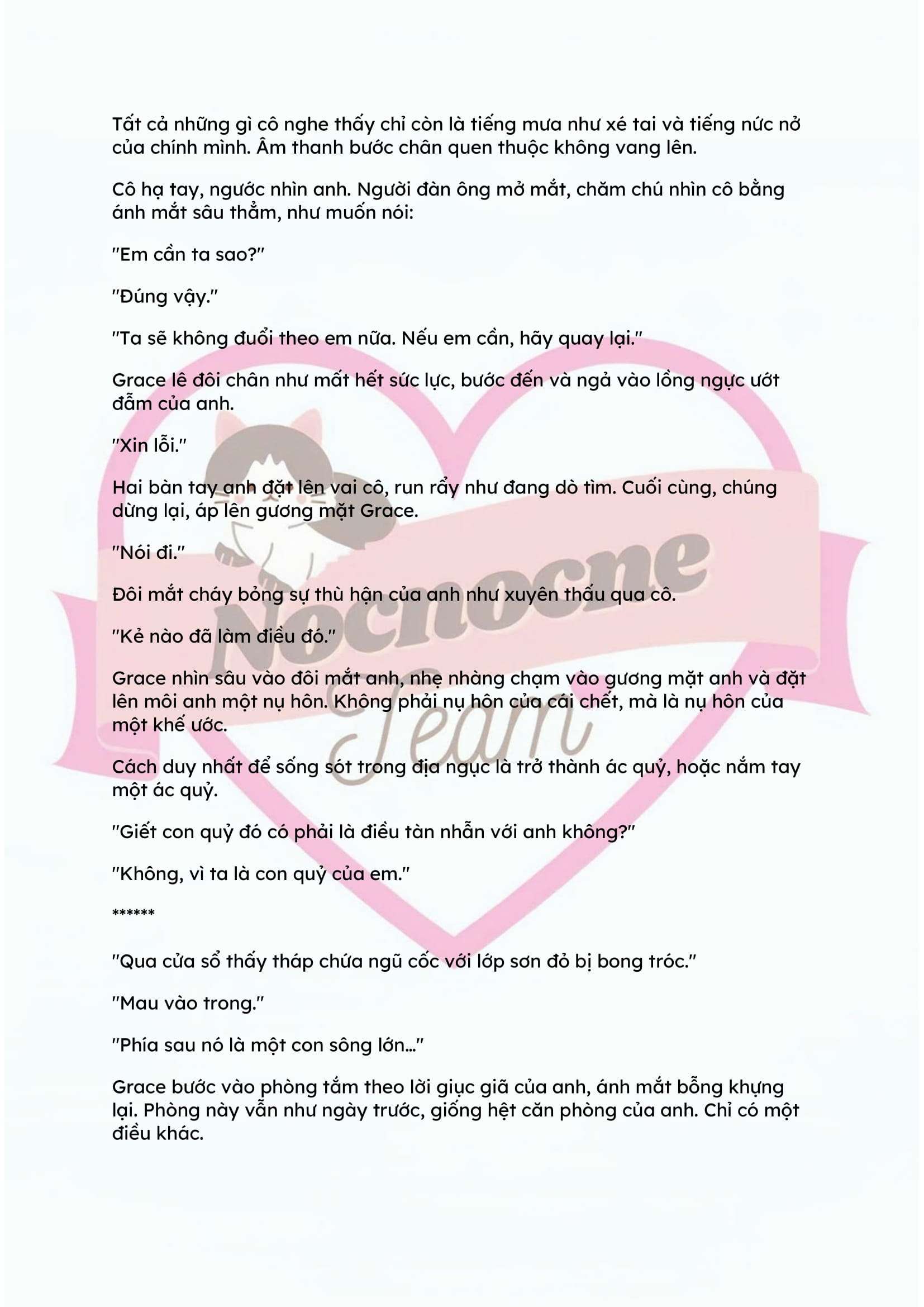 Tất cả những gì cô nghe thấy chỉ còn là tiếng mưa như xé tai và tiếng nức nở của chính mình. Âm thanh bước chân quen thuộc không vang lên.

Cô hạ tay, ngước nhìn anh. Người đàn ông mở mắt, chăm chú nhìn cô bằng ánh mắt sâu thẳm, như muốn nói:

"Em cần ta sao?"

"Đúng vậy."

"Ta sẽ không đuổi theo em nữa. Nếu em cần, hãy quay lại."

Grace lê đôi chân như mất hết sức lực, bước đến và ngả vào lồng ngực ướt đẫm của anh.

"Xin lỗi."

Hai bàn tay anh đặt lên vai cô, run rẩy như đang dò tìm. Cuối cùng, chúng dừng lại, áp lên gương mặt Grace.

"Nói đi."

Đôi mắt cháy bỏng sự thù hận của anh như xuyên thấu qua cô.

"Kẻ nào đã làm điều đó."

Grace nhìn sâu vào đôi mắt anh, nhẹ nhàng chạm vào gương mặt anh và đặt lên môi anh một nụ hôn. Không phải nụ hôn của cái chết, mà là nụ hôn của một khế ước.

Cách duy nhất để sống sót trong địa ngục là trở thành ác quỷ, hoặc nắm tay một ác quỷ.

"Giết con quỷ đó có phải là điều tàn nhẫn với anh không?"

"Không, vì ta là con quỷ của em."

******

"Qua cửa sổ thấy tháp chứa ngũ cốc với lớp sơn đỏ bị bong tróc."

"Mau vào trong."

"Phía sau nó là một con sông lớn..."

Grace bước vào phòng tắm theo lời giục giã của anh, ánh mắt bỗng khựng lại. Phòng này vẫn như ngày trước, giống hệt căn phòng của anh. Chỉ có một điều khác.

Nocnocne Team